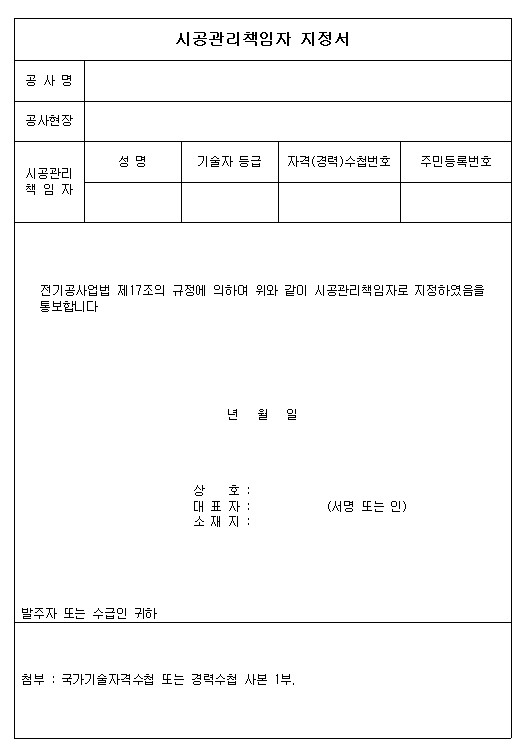 시공관리책임자 지정서

| 공 사 명 | | | | |
|---|---|---|---|---|
| 공사현장 | | | | |
| 시공관리 책 임 자 | 성 명 | 기술자 등급 | 자격(경력)수첩번호 | 주민등록번호 |
| | | | | |

전기공사업법 제17조의 규정에 의하여 위와 같이 시공관리책임자로 지정하였음을 통보합니다

년 월 일

상 호 :
대 표 자 : (서명 또는 인)
소 재 지 :

발주자 또는 수급인 귀하

첨부 : 국가기술자격수첩 또는 경력수첩 사본 1부.